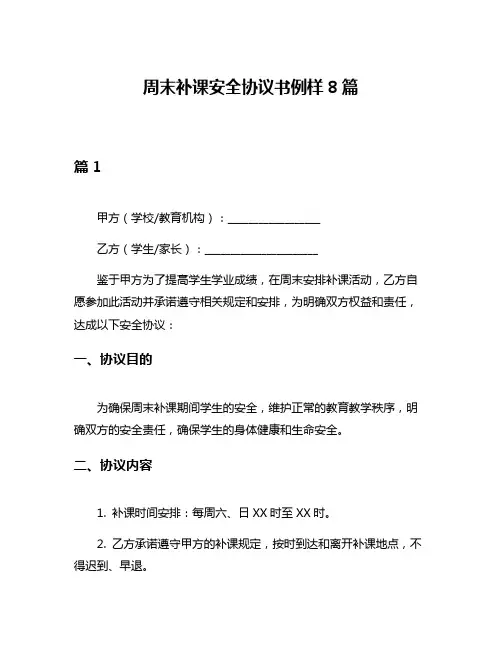 周末补课安全协议书例样 8 篇

篇 1

甲方（学校/教育机构）：________________

乙方（学生/家长）：____________________

鉴于甲方为了提高学生学业成绩，在周末安排补课活动，乙方自愿参加此活动并承诺遵守相关规定和安排，为明确双方权益和责任，达成以下安全协议：

一、协议目的

为确保周末补课期间学生的安全，维护正常的教育教学秩序，明确双方的安全责任，确保学生的身体健康和生命安全。

二、协议内容

1. 补课时间安排：每周六、日 XX 时至 XX 时。

2. 乙方承诺遵守甲方的补课规定，按时到达和离开补课地点，不得迟到、早退。